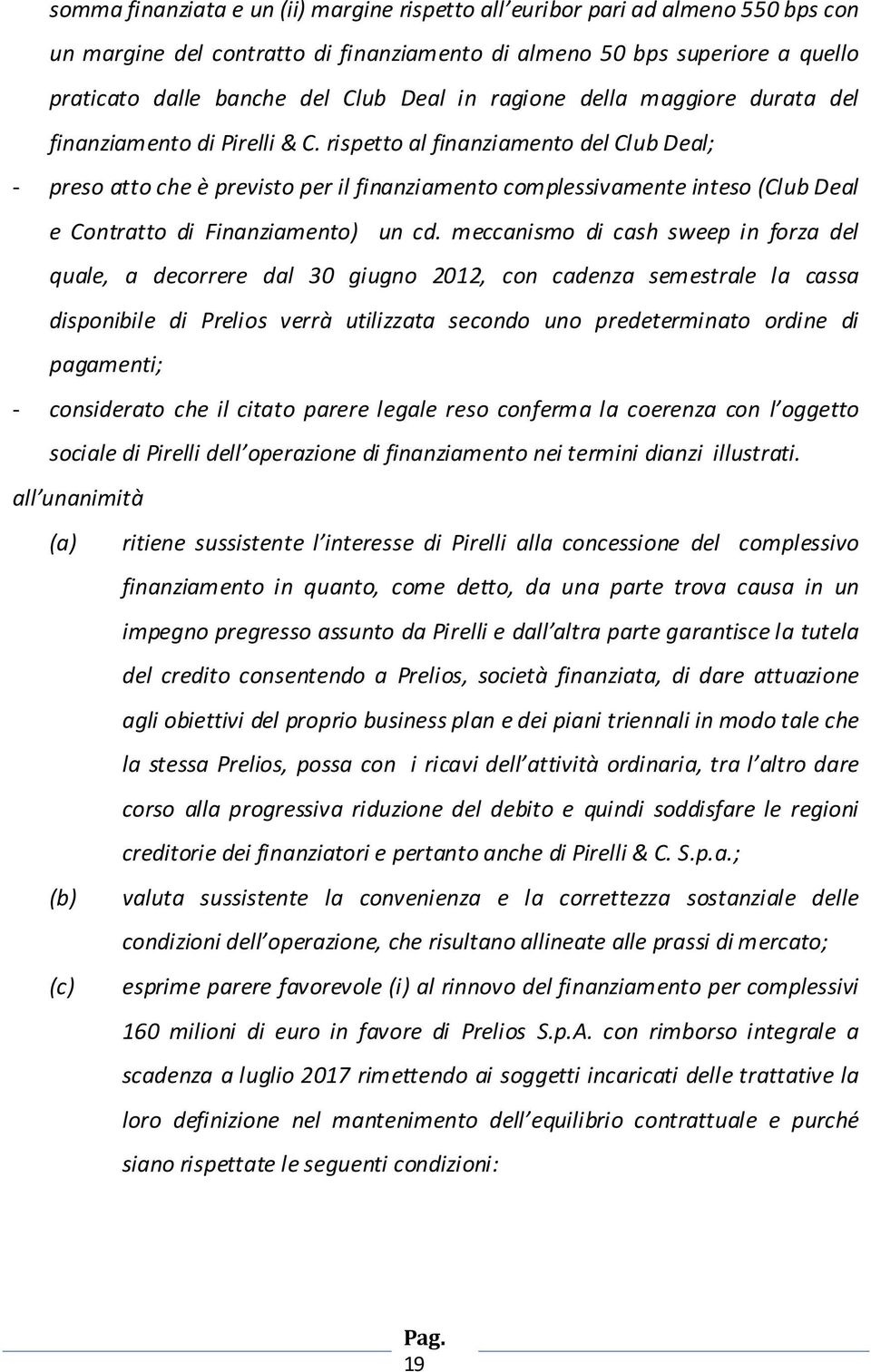 somma finanziata e un (ii) margine rispetto all'euribor pari ad almeno 550 bps con un margine del contratto di finanziamento di almeno 50 bps superiore a quello praticato dalle banche del Club Deal in ragione della maggiore durata del finanziamento di Pirelli & C. rispetto al finanziamento del Club Deal;

- preso atto che è previsto per il finanziamento complessivamente inteso (Club Deal e Contratto di Finanziamento) un cd. meccanismo di cash sweep in forza del quale, a decorrere dal 30 giugno 2012, con cadenza semestrale la cassa disponibile di Prelios verrà utilizzata secondo uno predeterminato ordine di pagamenti;

- considerato che il citato parere legale reso conferma la coerenza con l'oggetto sociale di Pirelli dell'operazione di finanziamento nei termini dianzi illustrati.

all'unanimità

(a) ritiene sussistente l'interesse di Pirelli alla concessione del complessivo finanziamento in quanto, come detto, da una parte trova causa in un impegno pregresso assunto da Pirelli e dall'altra parte garantisce la tutela del credito consentendo a Prelios, società finanziata, di dare attuazione agli obiettivi del proprio business plan e dei piani triennali in modo tale che la stessa Prelios, possa con i ricavi dell'attività ordinaria, tra l'altro dare corso alla progressiva riduzione del debito e quindi soddisfare le regioni creditorie dei finanziatori e pertanto anche di Pirelli & C. S.p.a.;

(b) valuta sussistente la convenienza e la correttezza sostanziale delle condizioni dell'operazione, che risultano allineate alle prassi di mercato;

(c) esprime parere favorevole (i) al rinnovo del finanziamento per complessivi 160 milioni di euro in favore di Prelios S.p.A. con rimborso integrale a scadenza a luglio 2017 rimettendo ai soggetti incaricati delle trattative la loro definizione nel mantenimento dell'equilibrio contrattuale e purché siano rispettate le seguenti condizioni:

Pag. 19